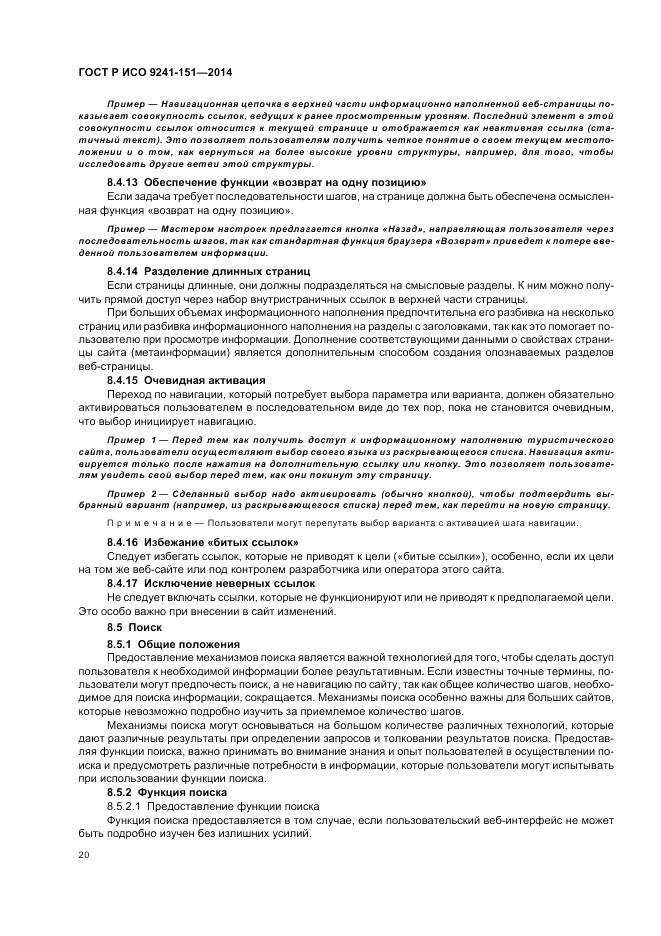 ГОСТ Р ИСО 9241-151—2014

Пример — Навигационная цепочка в верхней части информационно наполненной веб-страницы показывает совокупность ссылок, ведущих к ранее просмотренным уровням. Последний элемент в этой совокупности ссылок относится к текущей странице и отображается как неактивная ссылка (статичный текст). Это позволяет пользователям получить четкое понятие о своем текущем местоположении и о том, как вернуться на более высокие уровни структуры, например, для того, чтобы исследовать другие ветви этой структуры.

8.4.13 Обеспечение функции «возврат на одну позицию»

Если задача требует последовательности шагов, на странице должна быть обеспечена осмысленная функция «возврат на одну позицию».

Пример — Мастером настроек предлагается кнопка «Назад», направляющая пользователя через последовательность шагов, так как стандартная функция браузера «Возврат» приведет к потере введенной пользователем информации.

8.4.14 Разделение длинных страниц

Если страницы длинные, они должны подразделяться на смысловые разделы. К ним можно получить прямой доступ через набор внутристраничных ссылок в верхней части страницы.

При больших объемах информационного наполнения предпочтительна его разбивка на несколько страниц или разбивка информационного наполнения на разделы с заголовками, так как это помогает пользователю при просмотре информации. Дополнение соответствующими данными о свойствах страницы сайта (метаинформации) является дополнительным способом создания опознаваемых разделов веб-страницы.

8.4.15 Очевидная активация

Переход по навигации, который потребует выбора параметра или варианта, должен обязательно активироваться пользователем в последовательном виде до тех пор, пока не становится очевидным, что выбор инициирует навигацию.

Пример 1 — Перед тем как получить доступ к информационному наполнению туристического сайта, пользователи осуществляют выбор своего языка из раскрывающегося списка. Навигация активируется только после нажатия на дополнительную ссылку или кнопку. Это позволяет пользователям увидеть свой выбор перед тем, как они покинут эту страницу.

Пример 2 — Сделанный выбор надо активировать (обычно кнопкой), чтобы подтвердить выбранный вариант (например, из раскрывающегося списка) перед тем, как перейти на новую страницу.

Примечание — Пользователи могут перепутать выбор варианта с активацией шага навигации.

8.4.16 Избежание «битых ссылок»

Следует избегать ссылок, которые не приводят к цели («битые ссылки»), особенно, если их цели на том же веб-сайте или под контролем разработчика или оператора этого сайта.

8.4.17 Исключение неверных ссылок

Не следует включать ссылки, которые не функционируют или не приводят к предполагаемой цели. Это особо важно при внесении в сайт изменений.

8.5 Поиск

8.5.1 Общие положения

Предоставление механизмов поиска является важной технологией для того, чтобы сделать доступ пользователя к необходимой информации более результативным. Если известны точные термины, пользователи могут предпочесть поиск, а не навигацию по сайту, так как общее количество шагов, необходимое для поиска информации, сокращается. Механизмы поиска особенно важны для больших сайтов, которые невозможно подробно изучить за приемлемое количество шагов.

Механизмы поиска могут основываться на большом количестве различных технологий, которые дают различные результаты при определении запросов и толковании результатов поиска. Предоставляя функции поиска, важно принимать во внимание знания и опыт пользователей в осуществлении поиска и предусмотреть различные потребности в информации, которые пользователи могут испытывать при использовании функции поиска.

8.5.2 Функция поиска

8.5.2.1 Предоставление функции поиска

Функция поиска предоставляется в том случае, если пользовательский веб-интерфейс не может быть подробно изучен без излишних усилий.

20